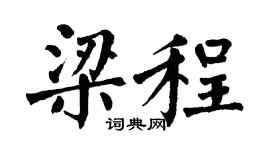 梁程

词典网